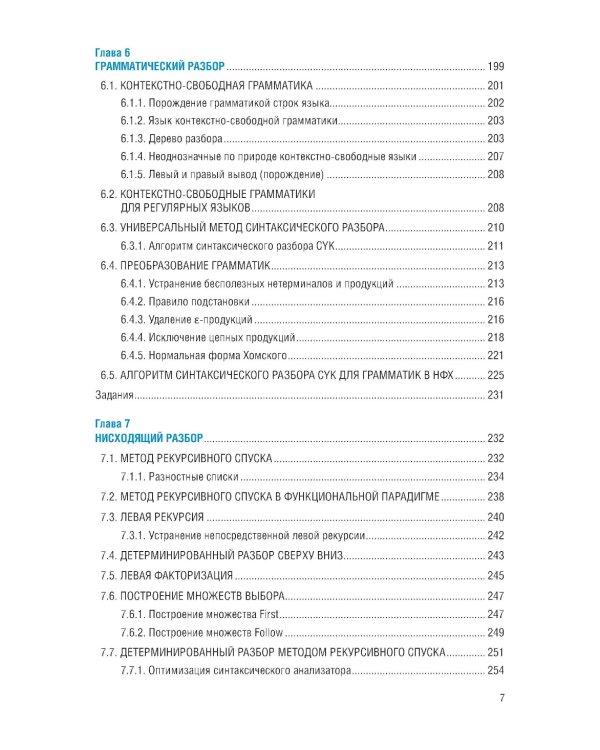 Глава 6
ГРАММАТИЧЕСКИЙ РАЗБОР 199

6.1. КОНТЕКСТНО-СВОБОДНАЯ ГРАММАТИКА 201

6.1.1. Порождение грамматикой строк языка 202

6.1.2. Язык контекстно-свободной грамматики 203

6.1.3. Дерево разбора 203

6.1.4. Неоднозначные по природе контекстно-свободные языки 207

6.1.5. Левый и правый вывод (порождение) 208

6.2. КОНТЕКСТНО-СВОБОДНЫЕ ГРАММАТИКИ ДЛЯ РЕГУЛЯРНЫХ ЯЗЫКОВ 208

6.3. УНИВЕРСАЛЬНЫЙ МЕТОД СИНТАКСИЧЕСКОГО РАЗБОРА 210

6.3.1. Алгоритм синтаксического разбора CYK 211

6.4. ПРЕОБРАЗОВАНИЕ ГРАММАТИК 213

6.4.1. Устранение бесполезных нетерминалов и продукций 213

6.4.2. Правило подстановки 216

6.4.3. Удаление ε-продукций 216

6.4.4. Исключение цепных продукций 218

6.4.5. Нормальная форма Хомского 221

6.5. АЛГОРИТМ СИНТАКСИЧЕСКОГО РАЗБОРА CYK ДЛЯ ГРАММАТИК В НФХ 225

Задания 231

Глава 7
НИСХОДЯЩИЙ РАЗБОР 232

7.1. МЕТОД РЕКУРСИВНОГО СПУСКА 232

7.1.1. Разностные списки 234

7.2. МЕТОД РЕКУРСИВНОГО СПУСКА В ФУНКЦИОНАЛЬНОЙ ПАРАДИГМЕ 238

7.3. ЛЕВАЯ РЕКУРСИЯ 240

7.3.1. Устранение непосредственной левой рекурсии 242

7.4. ДЕТЕРМИНИРОВАННЫЙ РАЗБОР СВЕРХУ ВНИЗ 243

7.5. ЛЕВАЯ ФАКТОРИЗАЦИЯ 245

7.6. ПОСТРОЕНИЕ МНОЖЕСТВ ВЫБОРА 247

7.6.1. Построение множества First 247

7.6.2. Построение множеств Follow 249

7.7. ДЕТЕРМИНИРОВАННЫЙ РАЗБОР МЕТОДОМ РЕКУРСИВНОГО СПУСКА 251

7.7.1. Оптимизация синтаксического анализатора 254

7